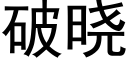 破晓